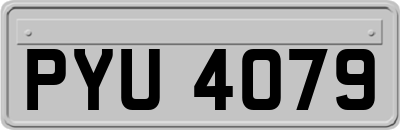 PYU 4079